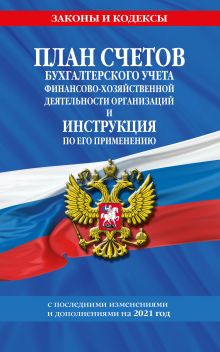 ЗАКОНЫ И КОДЕКСЫ

ПЛАН СЧЕТОВ
БУХГАЛТЕРСКОГО УЧЕТА
ФИНАНСОВО-ХОЗЯЙСТВЕННОЙ
ДЕЯТЕЛЬНОСТИ ОРГАНИЗАЦИЙ
И
ИНСТРУКЦИЯ
ПО ЕГО ПРИМЕНЕНИЮ

с последними изменениями
и дополнениями на 2021 год